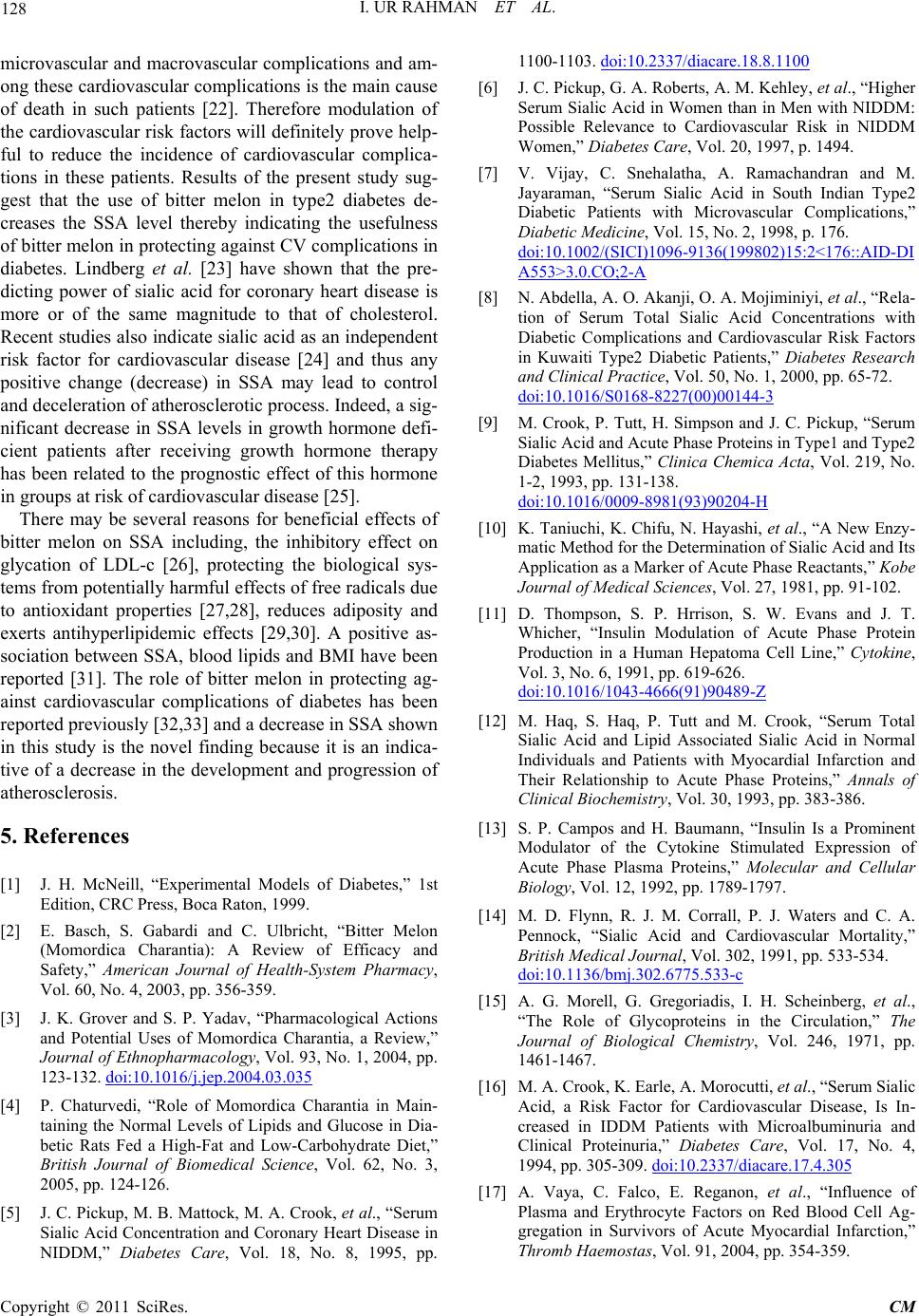 128 I. UR RAHMAN ET AL.

microvascular and macrovascular complications and among these cardiovascular complications is the main cause of death in such patients [22]. Therefore modulation of the cardiovascular risk factors will definitely prove helpful to reduce the incidence of cardiovascular complications in these patients. Results of the present study suggest that the use of bitter melon in type2 diabetes decreases the SSA level thereby indicating the usefulness of bitter melon in protecting against CV complications in diabetes. Lindberg et al. [23] have shown that the predicting power of sialic acid for coronary heart disease is more or of the same magnitude to that of cholesterol. Recent studies also indicate sialic acid as an independent risk factor for cardiovascular disease [24] and thus any positive change (decrease) in SSA may lead to control and deceleration of atherosclerotic process. Indeed, a significant decrease in SSA levels in growth hormone deficient patients after receiving growth hormone therapy has been related to the prognostic effect of this hormone in groups at risk of cardiovascular disease [25].

There may be several reasons for beneficial effects of bitter melon on SSA including, the inhibitory effect on glycation of LDL-c [26], protecting the biological systems from potentially harmful effects of free radicals due to antioxidant properties [27,28], reduces adiposity and exerts antihyperlipidemic effects [29,30]. A positive association between SSA, blood lipids and BMI have been reported [31]. The role of bitter melon in protecting against cardiovascular complications of diabetes has been reported previously [32,33] and a decrease in SSA shown in this study is the novel finding because it is an indicative of a decrease in the development and progression of atherosclerosis.

5. References

[1] J. H. McNeill, “Experimental Models of Diabetes,” 1st Edition, CRC Press, Boca Raton, 1999.

[2] E. Basch, S. Gabardi and C. Ulbricht, “Bitter Melon (Momordica Charantia): A Review of Efficacy and Safety,” American Journal of Health-System Pharmacy, Vol. 60, No. 4, 2003, pp. 356-359.

[3] J. K. Grover and S. P. Yadav, “Pharmacological Actions and Potential Uses of Momordica Charantia, a Review,” Journal of Ethnopharmacology, Vol. 93, No. 1, 2004, pp. 123-132. doi:10.1016/j.jep.2004.03.035

[4] P. Chaturvedi, “Role of Momordica Charantia in Maintaining the Normal Levels of Lipids and Glucose in Diabetic Rats Fed a High-Fat and Low-Carbohydrate Diet,” British Journal of Biomedical Science, Vol. 62, No. 3, 2005, pp. 124-126.

[5] J. C. Pickup, M. B. Mattock, M. A. Crook, et al., “Serum Sialic Acid Concentration and Coronary Heart Disease in NIDDM,” Diabetes Care, Vol. 18, No. 8, 1995, pp. 1100-1103. doi:10.2337/diacare.18.8.1100

[6] J. C. Pickup, G. A. Roberts, A. M. Kehley, et al., “Higher Serum Sialic Acid in Women than in Men with NIDDM: Possible Relevance to Cardiovascular Risk in NIDDM Women,” Diabetes Care, Vol. 20, 1997, p. 1494.

[7] V. Vijay, C. Snehalatha, A. Ramachandran and M. Jayaraman, “Serum Sialic Acid in South Indian Type2 Diabetic Patients with Microvascular Complications,” Diabetic Medicine, Vol. 15, No. 2, 1998, p. 176. doi:10.1002/(SICI)1096-9136(199802)15:2<176::AID-DIA553>3.0.CO;2-A

[8] N. Abdella, A. O. Akanji, O. A. Mojiminiyi, et al., “Relation of Serum Total Sialic Acid Concentrations with Diabetic Complications and Cardiovascular Risk Factors in Kuwaiti Type2 Diabetic Patients,” Diabetes Research and Clinical Practice, Vol. 50, No. 1, 2000, pp. 65-72. doi:10.1016/S0168-8227(00)00144-3

[9] M. Crook, P. Tutt, H. Simpson and J. C. Pickup, “Serum Sialic Acid and Acute Phase Proteins in Type1 and Type2 Diabetes Mellitus,” Clinica Chemica Acta, Vol. 219, No. 1-2, 1993, pp. 131-138. doi:10.1016/0009-8981(93)90204-H

[10] K. Taniuchi, K. Chifu, N. Hayashi, et al., “A New Enzymatic Method for the Determination of Sialic Acid and Its Application as a Marker of Acute Phase Reactants,” Kobe Journal of Medical Sciences, Vol. 27, 1981, pp. 91-102.

[11] D. Thompson, S. P. Hrrison, S. W. Evans and J. T. Whicher, “Insulin Modulation of Acute Phase Protein Production in a Human Hepatoma Cell Line,” Cytokine, Vol. 3, No. 6, 1991, pp. 619-626. doi:10.1016/1043-4666(91)90489-Z

[12] M. Haq, S. Haq, P. Tutt and M. Crook, “Serum Total Sialic Acid and Lipid Associated Sialic Acid in Normal Individuals and Patients with Myocardial Infarction and Their Relationship to Acute Phase Proteins,” Annals of Clinical Biochemistry, Vol. 30, 1993, pp. 383-386.

[13] S. P. Campos and H. Baumann, “Insulin Is a Prominent Modulator of the Cytokine Stimulated Expression of Acute Phase Plasma Proteins,” Molecular and Cellular Biology, Vol. 12, 1992, pp. 1789-1797.

[14] M. D. Flynn, R. J. M. Corrall, P. J. Waters and C. A. Pennock, “Sialic Acid and Cardiovascular Mortality,” British Medical Journal, Vol. 302, 1991, pp. 533-534. doi:10.1136/bmj.302.6775.533-c

[15] A. G. Morell, G. Gregoriadis, I. H. Scheinberg, et al., “The Role of Glycoproteins in the Circulation,” The Journal of Biological Chemistry, Vol. 246, 1971, pp. 1461-1467.

[16] M. A. Crook, K. Earle, A. Morocutti, et al., “Serum Sialic Acid, a Risk Factor for Cardiovascular Disease, Is Increased in IDDM Patients with Microalbuminuria and Clinical Proteinuria,” Diabetes Care, Vol. 17, No. 4, 1994, pp. 305-309. doi:10.2337/diacare.17.4.305

[17] A. Vaya, C. Falco, E. Reganon, et al., “Influence of Plasma and Erythrocyte Factors on Red Blood Cell Aggregation in Survivors of Acute Myocardial Infarction,” Thromb Haemostas, Vol. 91, 2004, pp. 354-359.

Copyright © 2011 SciRes. CM